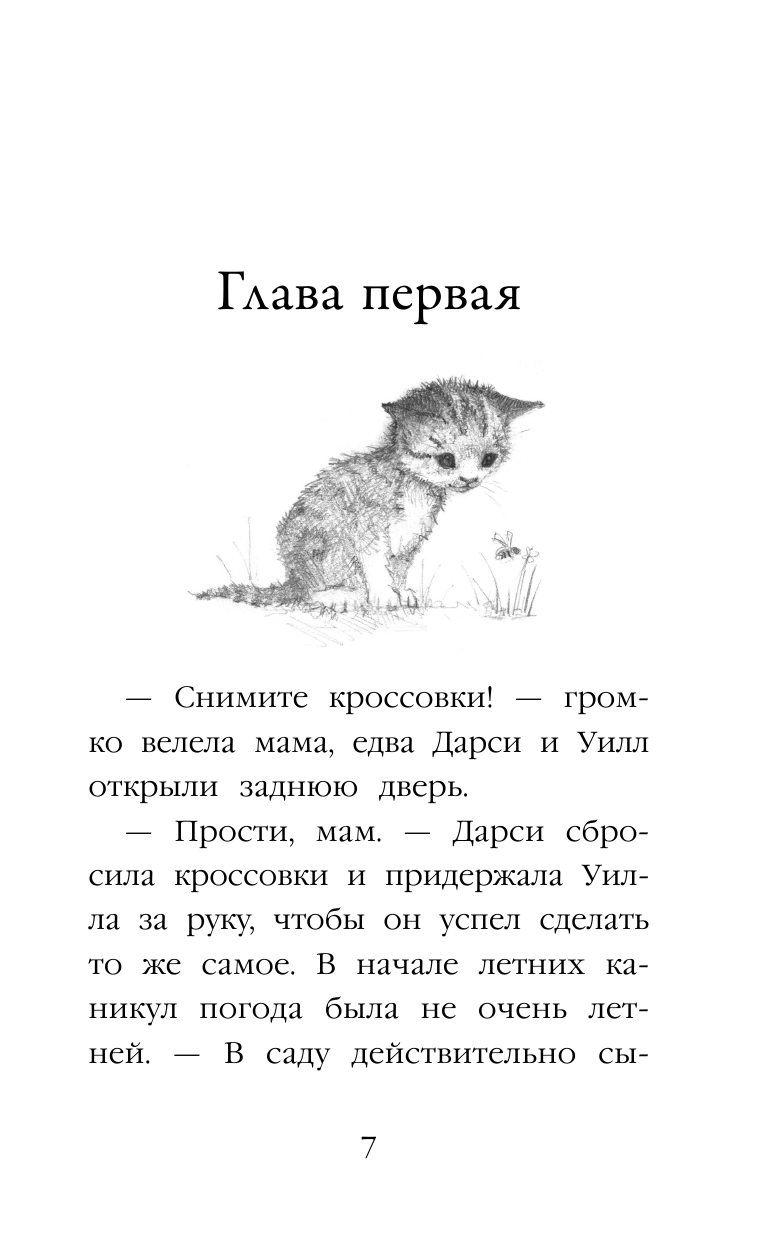 Глава первая

— Снимите кроссовки! — громко велела мама, едва Дарси и Уилл открыли заднюю дверь.

— Прости, мам. — Дарси сбросила кроссовки и придержала Уилла за руку, чтобы он успел сделать то же самое. В начале летних каникул погода была не очень летней. — В саду действительно сы-

7